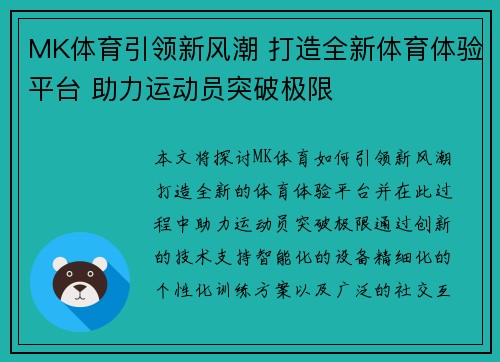 MK体育引领新风潮 打造全新体育体验平台 助力运动员突破极限

本文将探讨MK体育如何引领新风潮打造全新的体育体验平台并在此过程中助力运动员突破极限通过创新的技术支持智能化的设备精细化的个性化训练方案以及广泛的社交互